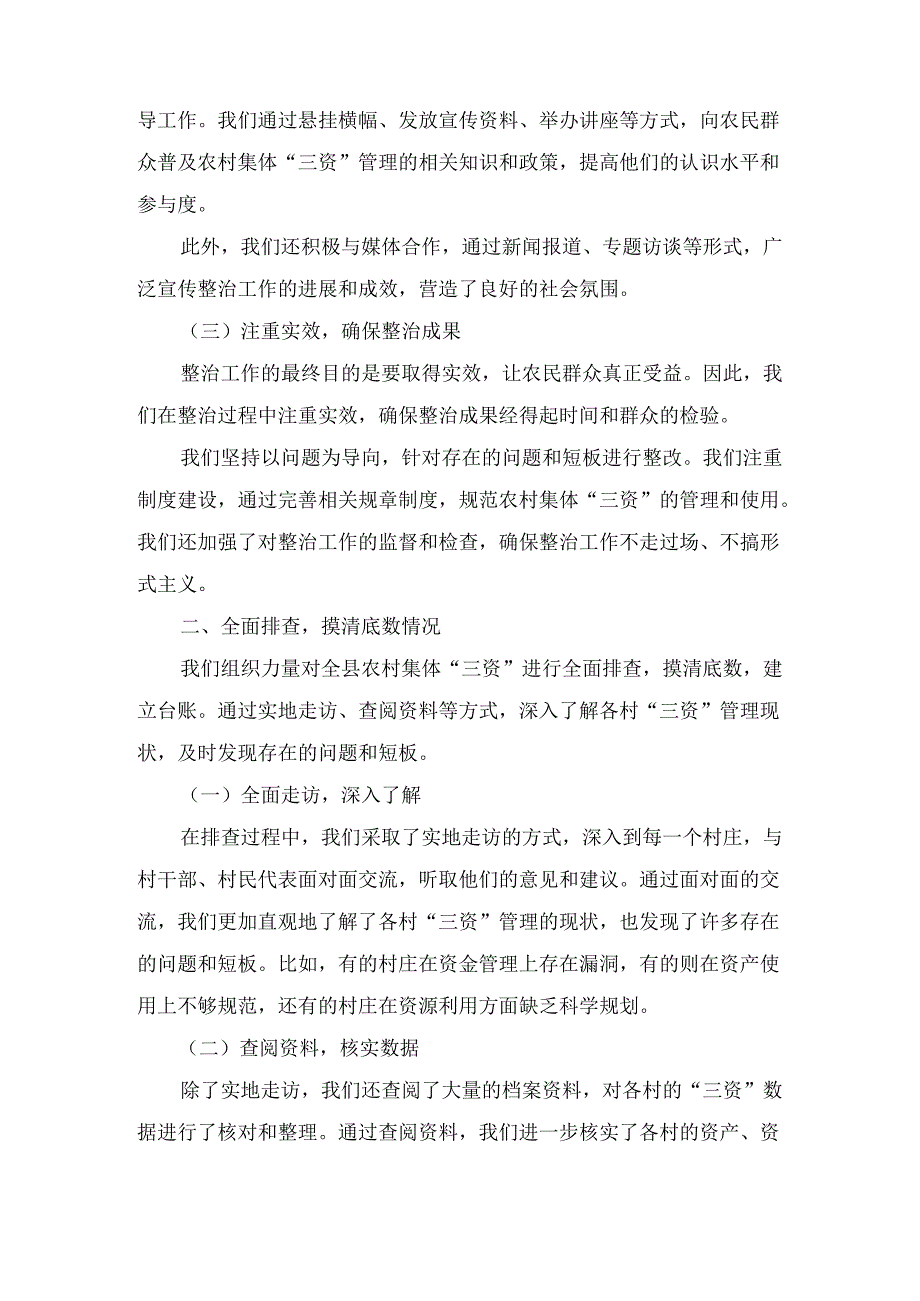 导工作。我们通过悬挂横幅、发放宣传资料、举办讲座等方式，向农民群众普及农村集体“三资”管理的相关知识和政策，提高他们的认识水平和参与度。

此外，我们还积极与媒体合作，通过新闻报道、专题访谈等形式，广泛宣传整治工作的进展和成效，营造了良好的社会氛围。

（三）注重实效，确保整治成果

整治工作的最终目的是要取得实效，让农民群众真正受益。因此，我们在整治过程中注重实效，确保整治成果经得起时间和群众的检验。

我们坚持以问题为导向，针对存在的问题和短板进行整改。我们注重制度建设，通过完善相关规章制度，规范农村集体“三资”的管理和使用。我们还加强了对整治工作的监督和检查，确保整治工作不走过场、不搞形式主义。

二、全面排查，摸清底数情况

我们组织力量对全县农村集体“三资”进行全面排查，摸清底数，建立台账。通过实地走访、查阅资料等方式，深入了解各村“三资”管理现状，及时发现存在的问题和短板。

（一）全面走访，深入了解

在排查过程中，我们采取了实地走访的方式，深入到每一个村庄，与村干部、村民代表面对面交流，听取他们的意见和建议。通过面对面的交流，我们更加直观地了解了各村“三资”管理的现状，也发现了许多存在的问题和短板。比如，有的村庄在资金管理上存在漏洞，有的则在资产使用上不够规范，还有的村庄在资源利用方面缺乏科学规划。

（二）查阅资料，核实数据

除了实地走访，我们还查阅了大量的档案资料，对各村的“三资”数据进行了核对和整理。通过查阅资料，我们进一步核实了各村的资产、资